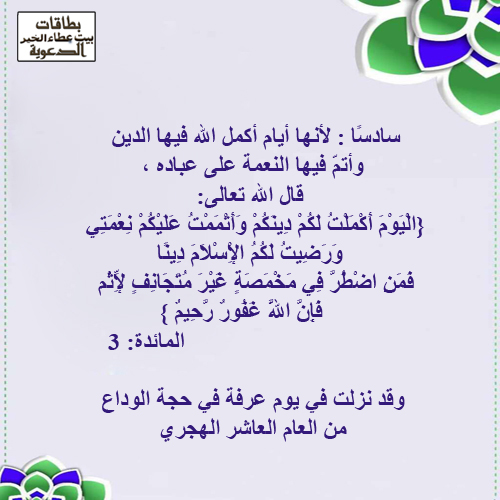 بطاقات
بيت عطاء الخير
الدعوية

سادسًا : لأنها أيام أكمل الله فيها الدين
وأتمّ فيها النعمة على عباده ،
قال الله تعالى:
{الْيَوْمَ أَكْمَلْتُ لَكُمْ دِينَكُمْ وَأَتْمَمْتُ عَلَيْكُمْ نِعْمَتِي
وَرَضِيتُ لَكُمُ الإِسْلاَمَ دِينًا
فَمَنِ اضْطُرَّ فِي مَخْمَصَةٍ غَيْرَ مُتَجَانِفٍ لِّإِثْمٍ
فَإِنَّ اللّهَ غَفُورٌ رَّحِيمٌ }
المائدة: 3

وقد نزلت في يوم عرفة في حجة الوداع
من العام العاشر الهجري